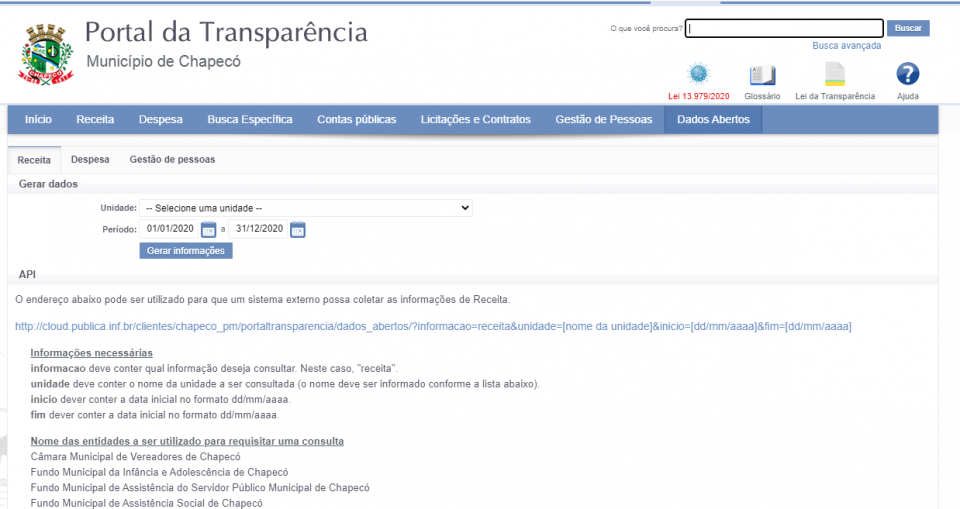 CHAPECÓ

Portal da Transparência
Município de Chapecó

O que você procura? Buscar
Busca avançada

Lei 13.979/2020 Glossário Lei da Transparência Ajuda

Início Receita Despesa Busca Específica Contas públicas Licitações e Contratos Gestão de Pessoas Dados Abertos

Receita Despesa Gestão de pessoas

Gerar dados

Unidade: -- Selecione uma unidade --
Período: 01/01/2020 a 31/12/2020
Gerar informações

API

O endereço abaixo pode ser utilizado para que um sistema externo possa coletar as informações de Receita.

http://cloud.publica.inf.br/clientes/chapeco_pm/portaltransparencia/dados_abertos/?informacao=receita&unidade=[nome da unidade]&inicio=[dd/mm/aaaa]&fim=[dd/mm/aaaa]

Informações necessárias
informacao deve conter qual informação deseja consultar. Neste caso, "receita".
unidade deve conter o nome da unidade a ser consultada (o nome deve ser informado conforme a lista abaixo).
inicio dever conter a data inicial no formato dd/mm/aaaa.
fim dever conter a data inicial no formato dd/mm/aaaa.

Nome das entidades a ser utilizado para requisitar uma consulta
Câmara Municipal de Vereadores de Chapecó
Fundo Municipal da Infância e Adolescência de Chapecó
Fundo Municipal de Assistência do Servidor Público Municipal de Chapecó
Fundo Municipal de Assistência Social de Chapecó